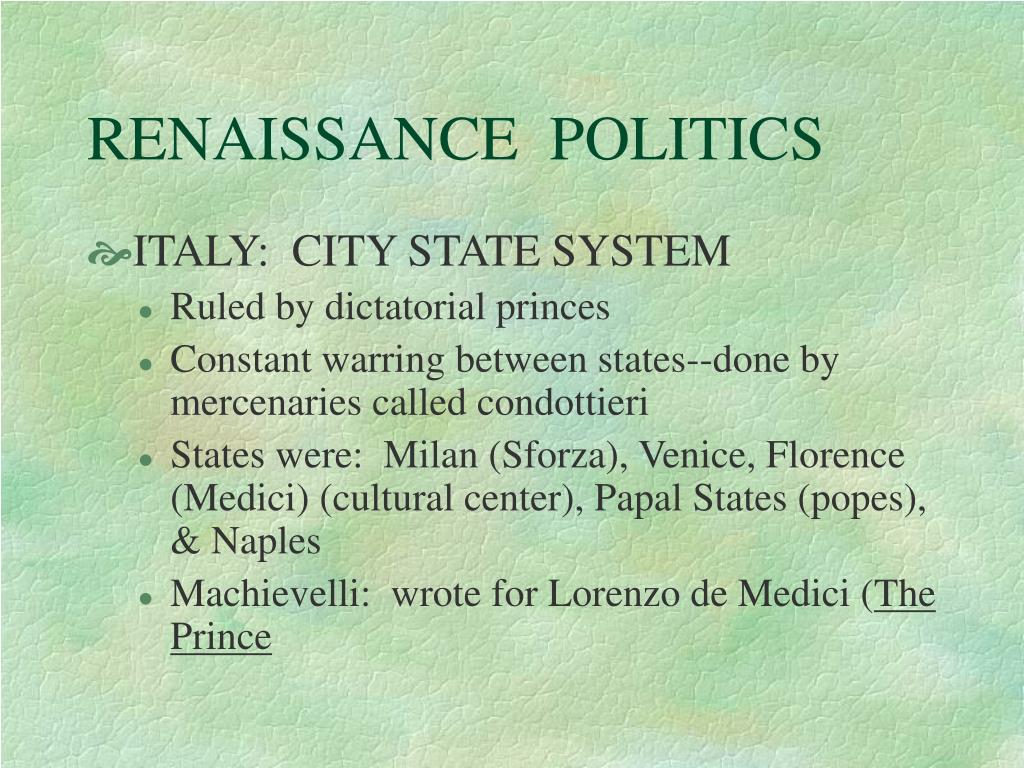 RENAISSANCE POLITICS

ITALY: CITY STATE SYSTEM

- Ruled by dictatorial princes
- Constant warring between states--done by mercenaries called condottieri
- States were: Milan (Sforza), Venice, Florence (Medici) (cultural center), Papal States (popes), & Naples
- Machievelli: wrote for Lorenzo de Medici (The Prince